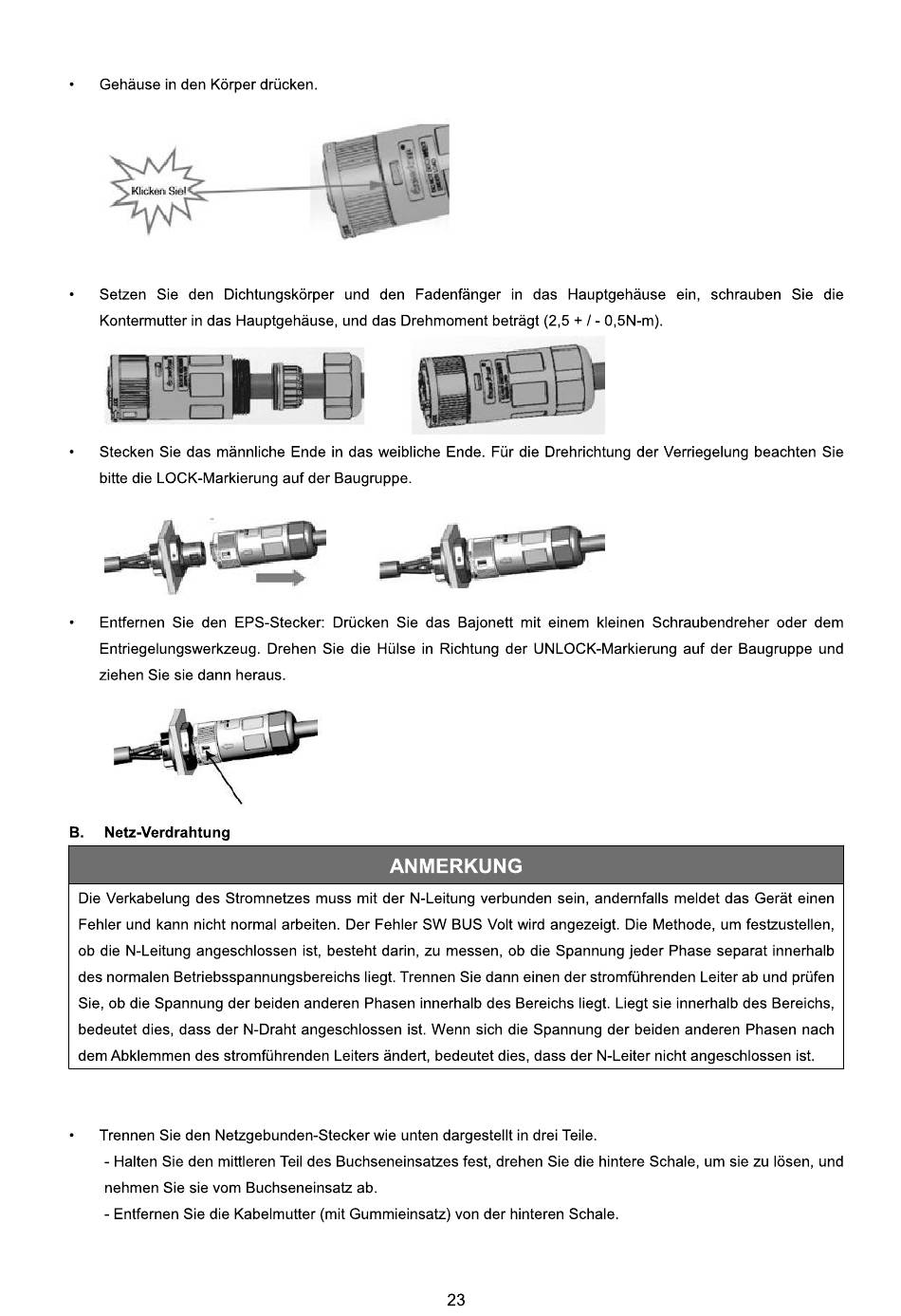 • Gehäuse in den Körper drücken.

Klicken Sie!

• Setzen Sie den Dichtungskörper und den Fadenfänger in das Hauptgehäuse ein, schrauben Sie die Kontermutter in das Hauptgehäuse, und das Drehmoment beträgt (2,5 + / - 0,5N-m).

• Stecken Sie das männliche Ende in das weibliche Ende. Für die Drehrichtung der Verriegelung beachten Sie bitte die LOCK-Markierung auf der Baugruppe.

• Entfernen Sie den EPS-Stecker: Drücken Sie das Bajonett mit einem kleinen Schraubendreher oder dem Entriegelungswerkzeug. Drehen Sie die Hülse in Richtung der UNLOCK-Markierung auf der Baugruppe und ziehen Sie sie dann heraus.

B. Netz-Verdrahtung

ANMERKUNG

Die Verkabelung des Stromnetzes muss mit der N-Leitung verbunden sein, andernfalls meldet das Gerät einen Fehler und kann nicht normal arbeiten. Der Fehler SW BUS Volt wird angezeigt. Die Methode, um festzustellen, ob die N-Leitung angeschlossen ist, besteht darin, zu messen, ob die Spannung jeder Phase separat innerhalb des normalen Betriebsspannungsbereichs liegt. Trennen Sie dann einen der stromführenden Leiter ab und prüfen Sie, ob die Spannung der beiden anderen Phasen innerhalb des Bereichs liegt. Liegt sie innerhalb des Bereichs, bedeutet dies, dass der N-Draht angeschlossen ist. Wenn sich die Spannung der beiden anderen Phasen nach dem Abklemmen des stromführenden Leiters ändert, bedeutet dies, dass der N-Leiter nicht angeschlossen ist.

• Trennen Sie den Netzgebunden-Stecker wie unten dargestellt in drei Teile.
- Halten Sie den mittleren Teil des Buchseneinsatzes fest, drehen Sie die hintere Schale, um sie zu lösen, und nehmen Sie sie vom Buchseneinsatz ab.
- Entfernen Sie die Kabelmutter (mit Gummieinsatz) von der hinteren Schale.

23